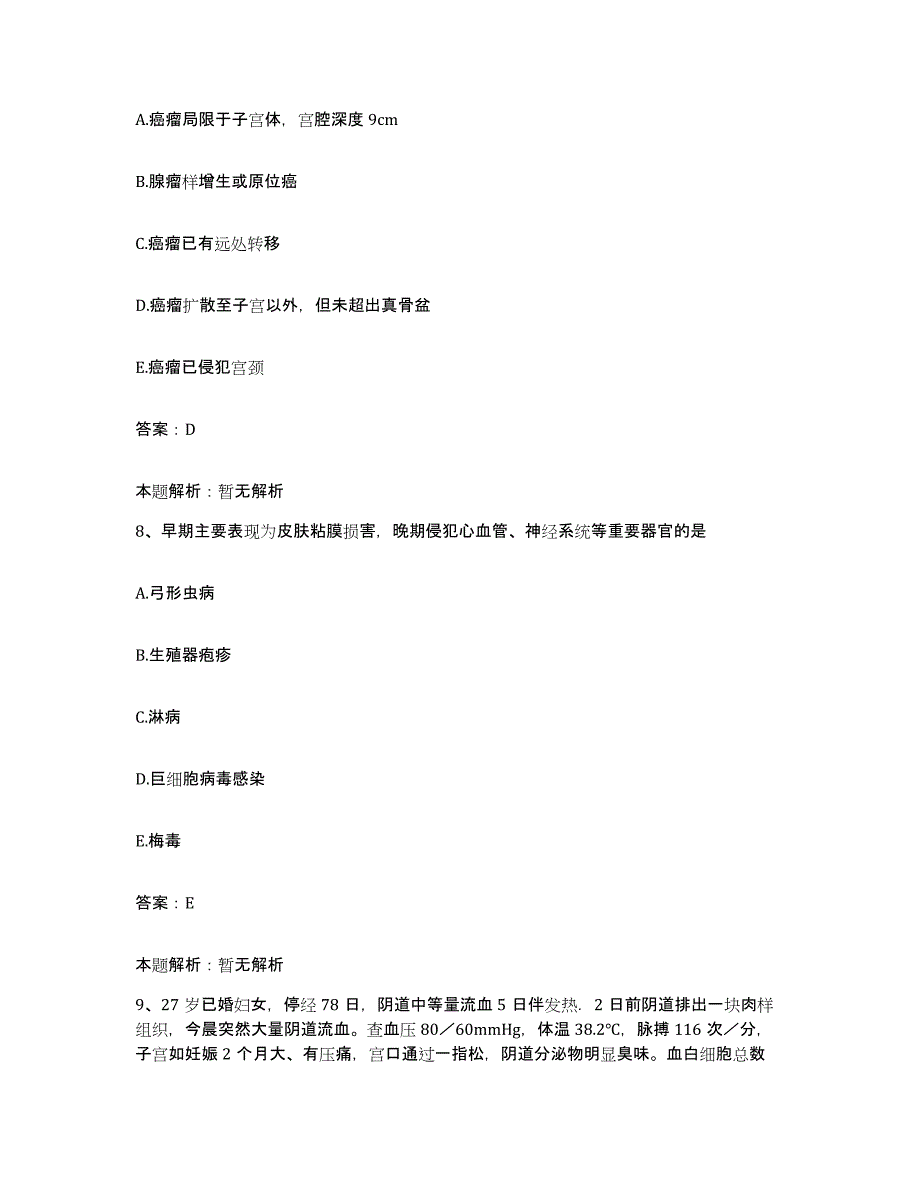 A.癌瘤局限于子宫体，宫腔深度 9cm

B.腺瘤样增生或原位癌

C.癌瘤已有远处转移

D.癌瘤扩散至子宫以外，但未超出真骨盆

E.癌瘤已侵犯宫颈

答案：D

本题解析：暂无解析

8、早期主要表现为皮肤粘膜损害，晚期侵犯心血管、神经系统等重要器官的是

A.弓形虫病

B.生殖器疱疹

C.淋病

D.巨细胞病毒感染

E.梅毒

答案：E

本题解析：暂无解析

9、27 岁已婚妇女，停经 78 日，阴道中等量流血 5 日伴发热．2 日前阴道排出一块肉样组织，今晨突然大量阴道流血。查血压 80／60mmHg，体温 38.2℃，脉搏 116 次／分，子宫如妊娠 2 个月大、有压痛，宫口通过一指松，阴道分泌物明显臭味。血白细胞总数